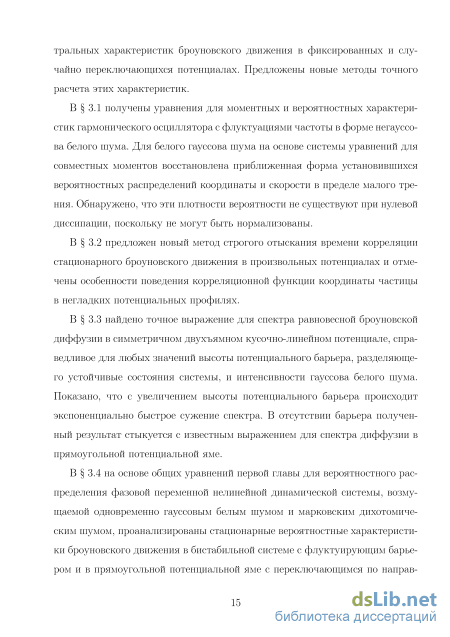 тральных характеристик броуновского движения в фиксированных и случайно переключающихся потенциалах. Предложены новые методы точного расчета этих характеристик.

В § 3.1 получены уравнения для моментных и вероятностных характеристик гармонического осциллятора с флуктуациями частоты в форме негауссова белого шума. Для белого гауссова шума на основе системы уравнений для совместных моментов восстановлена приближенная форма установившихся вероятностных распределений координаты и скорости в пределе малого трения. Обнаружено, что эти плотности вероятности не существуют при нулевой диссипации, поскольку не могут быть нормализованы.

В § 3.2 предложен новый метод строгого отыскания времени корреляции стационарного броуновского движения в произвольных потенциалах и отмечены особенности поведения корреляционной функции координаты частицы в негладких потенциальных профилях.

В § 3.3 найдено точное выражение для спектра равновесной броуновской диффузии в симметричном двухъямном кусочно-линейном потенциале, справедливое для любых значений высоты потенциального барьера, разделяющего устойчивые состояния системы, и интенсивности гауссова белого шума. Показано, что с увеличением высоты потенциального барьера происходит экспоненциально быстрое сужение спектра. В отсутствии барьера полученный результат стыкуется с известным выражением для спектра диффузии в прямоугольной потенциальной яме.

В § 3.4 на основе общих уравнений первой главы для вероятностного распределения фазовой переменной нелинейной динамической системы, возмущаемой одновременно гауссовым белым шумом и марковским дихотомическим шумом, проанализированы стационарные вероятностные характеристики броуновского движения в бистабильной системе с флуктуирующим барьером и в прямоугольной потенциальной яме с переключающимся по направ-

15

dsLib.net
библиотека диссертаций